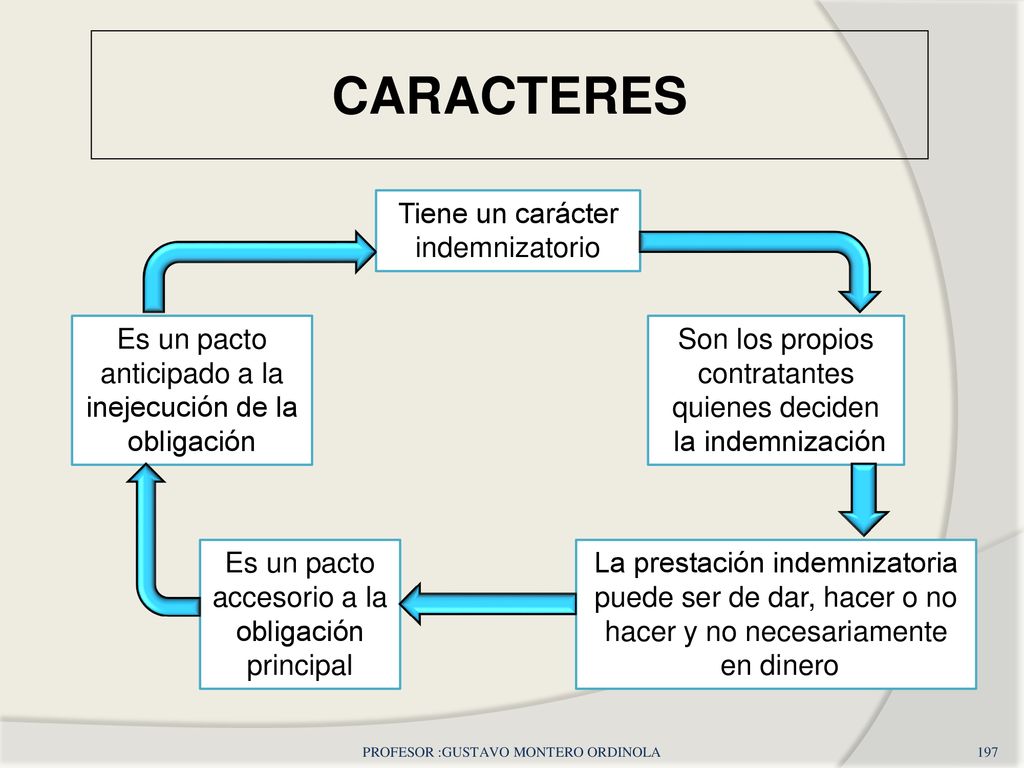 CARACTERES

Tiene un carácter indemnizatorio

Son los propios contratantes quienes deciden la indemnización

La prestación indemnizatoria puede ser de dar, hacer o no hacer y no necesariamente en dinero

Es un pacto accesorio a la obligación principal

Es un pacto anticipado a la inejecución de la obligación

PROFESOR :GUSTAVO MONTERO ORDINOLA

197